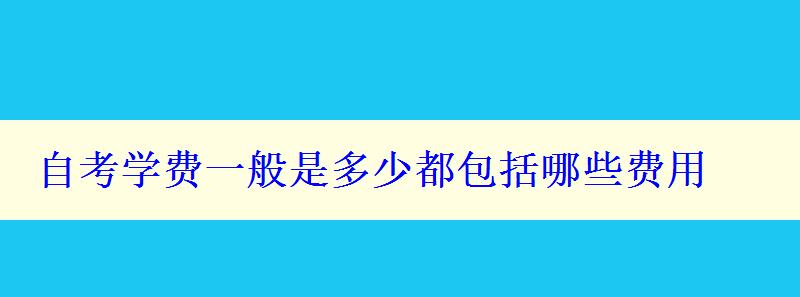 自考学费一般是多少都包括哪些费用